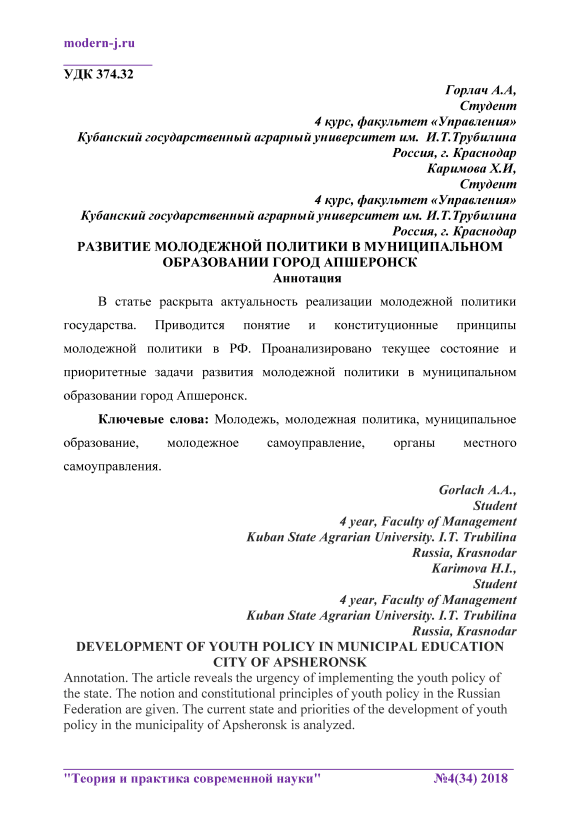 modern-j.ru

УДК 374.32

Горлач А.А,
Студент
4 курс, факультет «Управления»
Кубанский государственный аграрный университет им. И.Т.Трубилина
Россия, г. Краснодар
Каримова Х.И,
Студент
4 курс, факультет «Управления»
Кубанский государственный аграрный университет им. И.Т.Трубилина
Россия, г. Краснодар

РАЗВИТИЕ МОЛОДЕЖНОЙ ПОЛИТИКИ В МУНИЦИПАЛЬНОМ ОБРАЗОВАНИИ ГОРОД АПШЕРОНСК

Аннотация

В статье раскрыта актуальность реализации молодежной политики государства. Приводится понятие и конституционные принципы молодежной политики в РФ. Проанализировано текущее состояние и приоритетные задачи развития молодежной политики в муниципальном образовании город Апшеронск.

Ключевые слова: Молодежь, молодежная политика, муниципальное образование, молодежное самоуправление, органы местного самоуправления.

Gorlach A.A.,
Student
4 year, Faculty of Management
Kuban State Agrarian University. I.T. Trubilina
Russia, Krasnodar
Karimova H.I.,
Student
4 year, Faculty of Management
Kuban State Agrarian University. I.T. Trubilina
Russia, Krasnodar

DEVELOPMENT OF YOUTH POLICY IN MUNICIPAL EDUCATION CITY OF APSHERONSK

Annotation. The article reveals the urgency of implementing the youth policy of the state. The notion and constitutional principles of youth policy in the Russian Federation are given. The current state and priorities of the development of youth policy in the municipality of Apsheronsk is analyzed.

"Теория и практика современной науки" №4(34) 2018